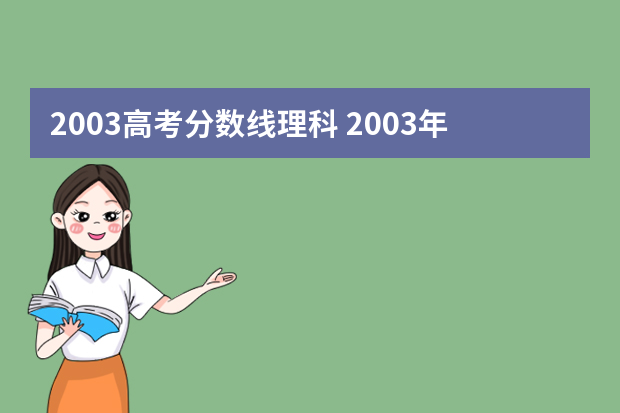 2003高考分数线理科 2003年